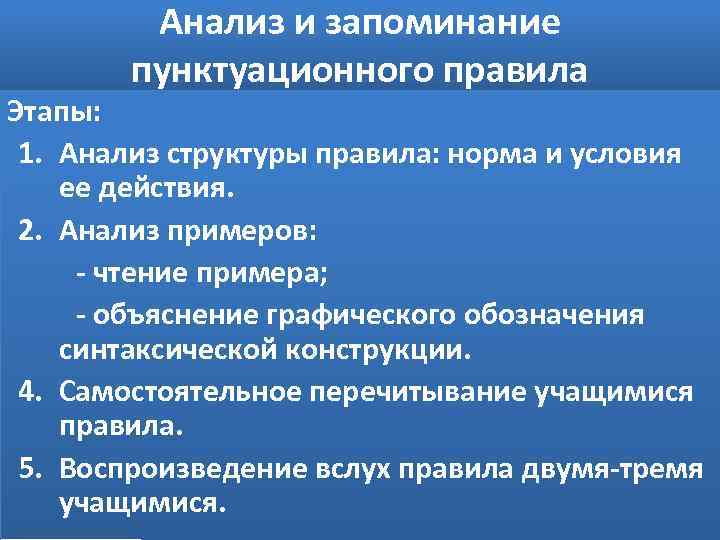 Анализ и запоминание пунктуационного правила

Этапы:

1. Анализ структуры правила: норма и условия ее действия.

2. Анализ примеров:

- чтение примера;

- объяснение графического обозначения синтаксической конструкции.

4. Самостоятельное перечитывание учащимися правила.

5. Воспроизведение вслух правила двумя-тремя учащимися.